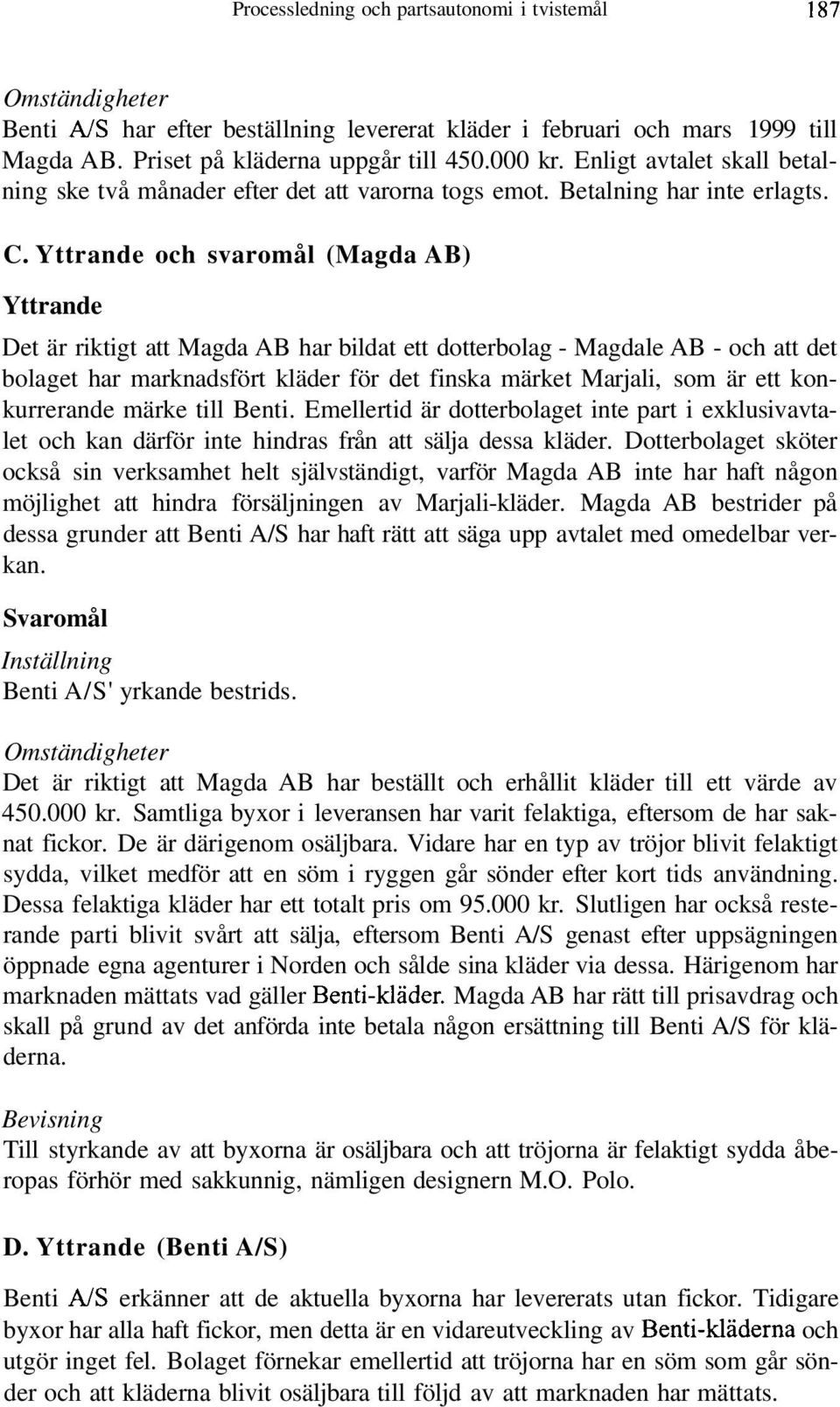 Processledning och partsautonomi i tvistemål 187

Omständigheter
Benti A/S har efter beställning levererat kläder i februari och mars 1999 till Magda AB. Priset på kläderna uppgår till 450.000 kr. Enligt avtalet skall betalning ske två månader efter det att varorna togs emot. Betalning har inte erlagts.

C. Yttrande och svaromål (Magda AB)

Yttrande

Det är riktigt att Magda AB har bildat ett dotterbolag - Magdale AB - och att det bolaget har marknadsfört kläder för det finska märket Marjali, som är ett konkurrerande märke till Benti. Emellertid är dotterbolaget inte part i exklusivavtalet och kan därför inte hindras från att sälja dessa kläder. Dotterbolaget sköter också sin verksamhet helt självständigt, varför Magda AB inte har haft någon möjlighet att hindra försäljningen av Marjali-kläder. Magda AB bestrider på dessa grunder att Benti A/S har haft rätt att säga upp avtalet med omedelbar verkan.

Svaromål

Inställning
Benti A/S' yrkande bestrids.

Omständigheter
Det är riktigt att Magda AB har beställt och erhållit kläder till ett värde av 450.000 kr. Samtliga byxor i leveransen har varit felaktiga, eftersom de har saknat fickor. De är därigenom osäljbara. Vidare har en typ av tröjor blivit felaktigt sydda, vilket medför att en söm i ryggen går sönder efter kort tids användning. Dessa felaktiga kläder har ett totalt pris om 95.000 kr. Slutligen har också resterande parti blivit svårt att sälja, eftersom Benti A/S genast efter uppsägningen öppnade egna agenturer i Norden och sålde sina kläder via dessa. Härigenom har marknaden mättats vad gäller Benti-kläder. Magda AB har rätt till prisavdrag och skall på grund av det anförda inte betala någon ersättning till Benti A/S för kläderna.

Bevisning
Till styrkande av att byxorna är osäljbara och att tröjorna är felaktigt sydda åberopas förhör med sakkunnig, nämligen designern M.O. Polo.

D. Yttrande (Benti A/S)

Benti A/S erkänner att de aktuella byxorna har levererats utan fickor. Tidigare byxor har alla haft fickor, men detta är en vidareutveckling av Benti-kläderna och utgör inget fel. Bolaget förnekar emellertid att tröjorna har en söm som går sönder och att kläderna blivit osäljbara till följd av att marknaden har mättats.